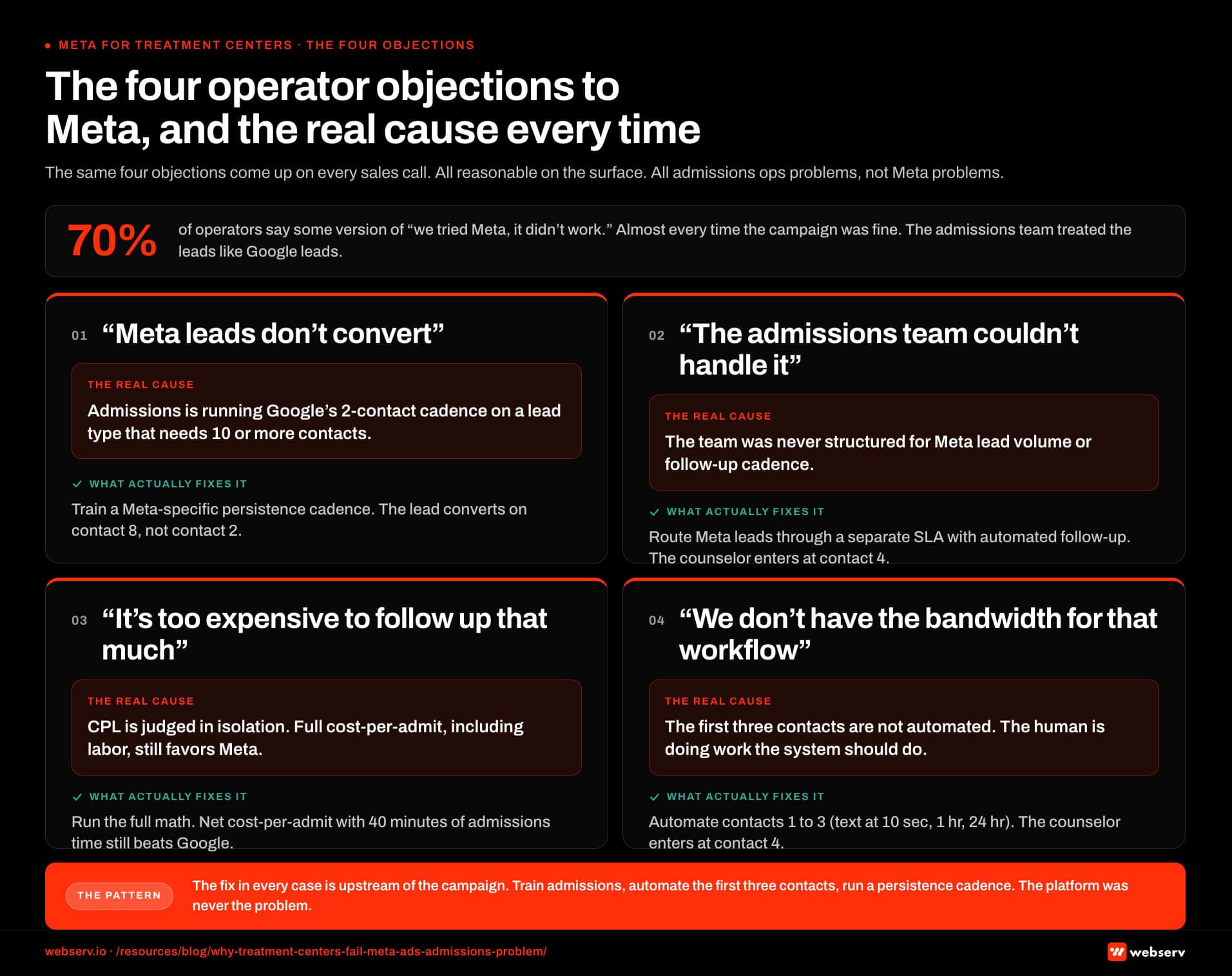 META FOR TREATMENT CENTERS · THE FOUR OBJECTIONS

The four operator objections to Meta, and the real cause every time

The same four objections come up on every sales call. All reasonable on the surface. All admissions ops problems, not Meta problems.

70% of operators say some version of “we tried Meta, it didn’t work.” Almost every time the campaign was fine. The admissions team treated the leads like Google leads.

01 “Meta leads don’t convert”

THE REAL CAUSE

Admissions is running Google’s 2-contact cadence on a lead type that needs 10 or more contacts.

WHAT ACTUALLY FIXES IT

Train a Meta-specific persistence cadence. The lead converts on contact 8, not contact 2.

02 “The admissions team couldn’t handle it”

THE REAL CAUSE

The team was never structured for Meta lead volume or follow-up cadence.

WHAT ACTUALLY FIXES IT

Route Meta leads through a separate SLA with automated follow-up. The counselor enters at contact 4.

03 “It’s too expensive to follow up that much”

THE REAL CAUSE

CPL is judged in isolation. Full cost-per-admit, including labor, still favors Meta.

WHAT ACTUALLY FIXES IT

Run the full math. Net cost-per-admit with 40 minutes of admissions time still beats Google.

04 “We don’t have the bandwidth for that workflow”

THE REAL CAUSE

The first three contacts are not automated. The human is doing work the system should do.

WHAT ACTUALLY FIXES IT

Automate contacts 1 to 3 (text at 10 sec, 1 hr, 24 hr). The counselor enters at contact 4.

THE PATTERN

The fix in every case is upstream of the campaign. Train admissions, automate the first three contacts, run a persistence cadence. The platform was never the problem.

webserv.io · /resources/blog/why-treatment-centers-fail-meta-ads-admissions-problem/

webserv